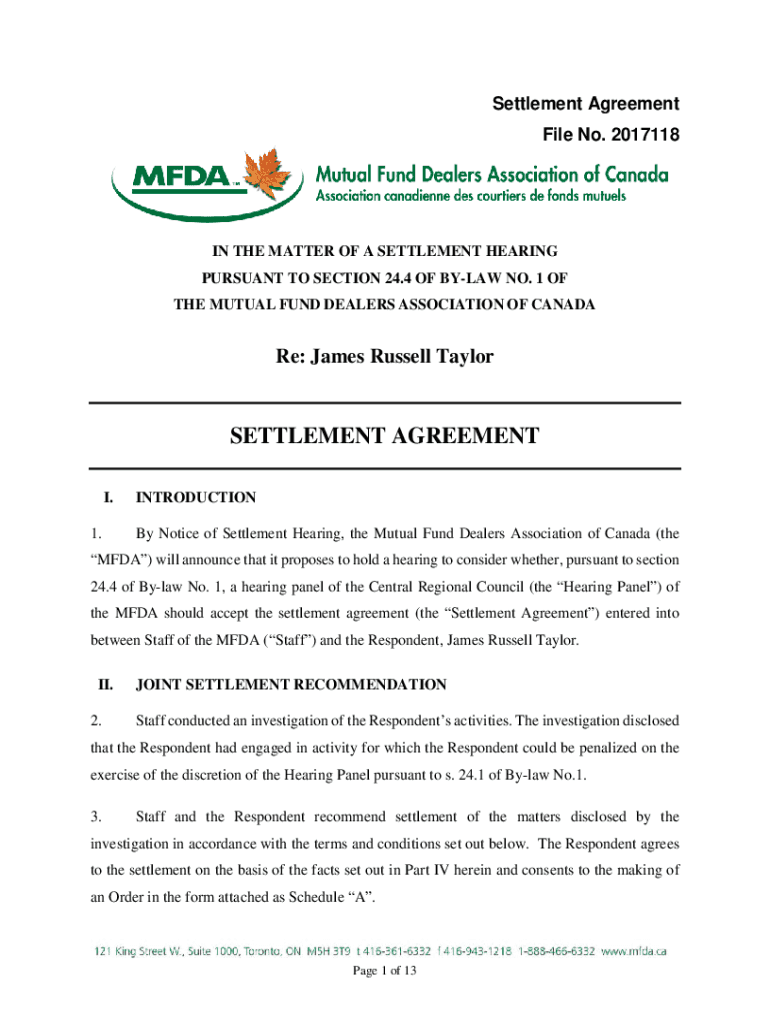 Settlement Agreement
File No. 2017118

MFDA™ Mutual Fund Dealers Association of Canada
Association canadienne des courtiers de fonds mutuels

IN THE MATTER OF A SETTLEMENT HEARING
PURSUANT TO SECTION 24.4 OF BY-LAW NO. 1 OF
THE MUTUAL FUND DEALERS ASSOCIATION OF CANADA

Re: James Russell Taylor

SETTLEMENT AGREEMENT

I. INTRODUCTION

1. By Notice of Settlement Hearing, the Mutual Fund Dealers Association of Canada (the "MFDA") will announce that it proposes to hold a hearing to consider whether, pursuant to section 24.4 of By-law No. 1, a hearing panel of the Central Regional Council (the "Hearing Panel") of the MFDA should accept the settlement agreement (the "Settlement Agreement") entered into between Staff of the MFDA ("Staff") and the Respondent, James Russell Taylor.

II. JOINT SETTLEMENT RECOMMENDATION

2. Staff conducted an investigation of the Respondent's activities. The investigation disclosed that the Respondent had engaged in activity for which the Respondent could be penalized on the exercise of the discretion of the Hearing Panel pursuant to s. 24.1 of By-law No.1.

3. Staff and the Respondent recommend settlement of the matters disclosed by the investigation in accordance with the terms and conditions set out below. The Respondent agrees to the settlement on the basis of the facts set out in Part IV herein and consents to the making of an Order in the form attached as Schedule "A".

121 King Street W., Suite 1000, Toronto, ON M5H 3T9 t 416-361-6332 f 416-943-1218 1-888-466-6332 www.mfda.ca

Page 1 of 13